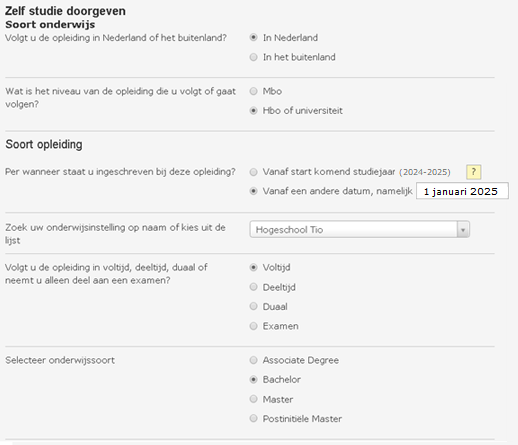 Zelf studie doorgeven
Soort onderwijs
Volgt u de opleiding in Nederland of het buitenland?
In Nederland
In het buitenland

Wat is het niveau van de opleiding die u volgt of gaat volgen?
Mbo
Hbo of universiteit

Soort opleiding

Per wanneer staat u ingeschreven bij deze opleiding?
Vanaf start komend studiejaar (2024-2025) ?
Vanaf een andere datum, namelijk 1 januari 2025

Zoek uw onderwijsinstelling op naam of kies uit de lijst
Hogeschool Tio

Volgt u de opleiding in voltijd, deeltijd, duaal of neemt u alleen deel aan een examen?
Voltijd
Deeltijd
Duaal
Examen

Selecteer onderwijssoort
Associate Degree
Bachelor
Master
Postinitiële Master